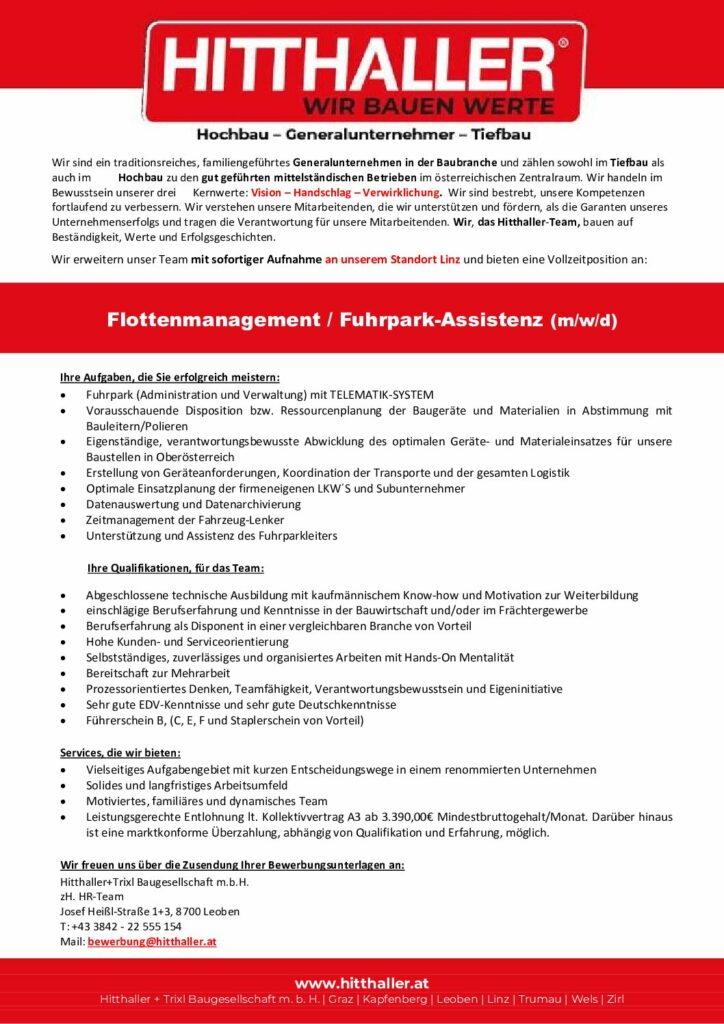 HITTHALLER®
WIR BAUEN WERTE

Hochbau – Generalunternehmer – Tiefbau

Wir sind ein traditionsreiches, familiengeführtes Generalunternehmen in der Baubranche und zählen sowohl im Tiefbau als auch im Hochbau zu den gut geführten mittelständischen Betrieben im österreichischen Zentralraum. Wir handeln im Bewusstsein unserer drei Kernwerte: Vision – Handschlag – Verwirklichung. Wir sind bestrebt, unsere Kompetenzen fortlaufend zu verbessern. Wir verstehen unsere Mitarbeitenden, die wir unterstützen und fördern, als die Garanten unseres Unternehmenserfolgs und tragen die Verantwortung für unsere Mitarbeitenden. Wir, das Hitthaller-Team, bauen auf Beständigkeit, Werte und Erfolgsgeschichten.

Wir erweitern unser Team mit sofortiger Aufnahme an unserem Standort Linz und bieten eine Vollzeitposition an:

Flottenmanagement / Fuhrpark-Assistenz (m/w/d)

Ihre Aufgaben, die Sie erfolgreich meistern:
• Fuhrpark (Administration und Verwaltung) mit TELEMATIK-SYSTEM
• Vorausschauende Disposition bzw. Ressourcenplanung der Baugeräte und Materialien in Abstimmung mit Bauleitern/Polieren
• Eigenständige, verantwortungsbewusste Abwicklung des optimalen Geräte- und Materialeinsatzes für unsere Baustellen in Oberösterreich
• Erstellung von Geräteanforderungen, Koordination der Transporte und der gesamten Logistik
• Optimale Einsatzplanung der firmeneigenen LKW´S und Subunternehmer
• Datenauswertung und Datenarchivierung
• Zeitmanagement der Fahrzeug-Lenker
• Unterstützung und Assistenz des Fuhrparkleiters

Ihre Qualifikationen, für das Team:
• Abgeschlossene technische Ausbildung mit kaufmännischem Know-how und Motivation zur Weiterbildung
• einschlägige Berufserfahrung und Kenntnisse in der Bauwirtschaft und/oder im Frächtergewerbe
• Berufserfahrung als Disponent in einer vergleichbaren Branche von Vorteil
• Hohe Kunden- und Serviceorientierung
• Selbstständiges, zuverlässiges und organisiertes Arbeiten mit Hands-On Mentalität
• Bereitschaft zur Mehrarbeit
• Prozessorientiertes Denken, Teamfähigkeit, Verantwortungsbewusstsein und Eigeninitiative
• Sehr gute EDV-Kenntnisse und sehr gute Deutschkenntnisse
• Führerschein B, (C, E, F und Staplerschein von Vorteil)

Services, die wir bieten:
• Vielseitiges Aufgabengebiet mit kurzen Entscheidungswege in einem renommierten Unternehmen
• Solides und langfristiges Arbeitsumfeld
• Motiviertes, familiäres und dynamisches Team
• Leistungsgerechte Entlohnung lt. Kollektivvertrag A3 ab 3.390,00€ Mindestbruttogehalt/Monat. Darüber hinaus ist eine marktkonforme Überzahlung, abhängig von Qualifikation und Erfahrung, möglich.

Wir freuen uns über die Zusendung Ihrer Bewerbungsunterlagen an:
Hitthaller+Trixl Baugesellschaft m.b.H.
zH. HR-Team
Josef Heißl-Straße 1+3, 8700 Leoben
T: +43 3842 - 22 555 154
Mail: bewerbung@hitthaller.at

www.hitthaller.at
Hitthaller + Trixl Baugesellschaft m. b. H. | Graz | Kapfenberg | Leoben | Linz | Trumau | Wels | Zirl